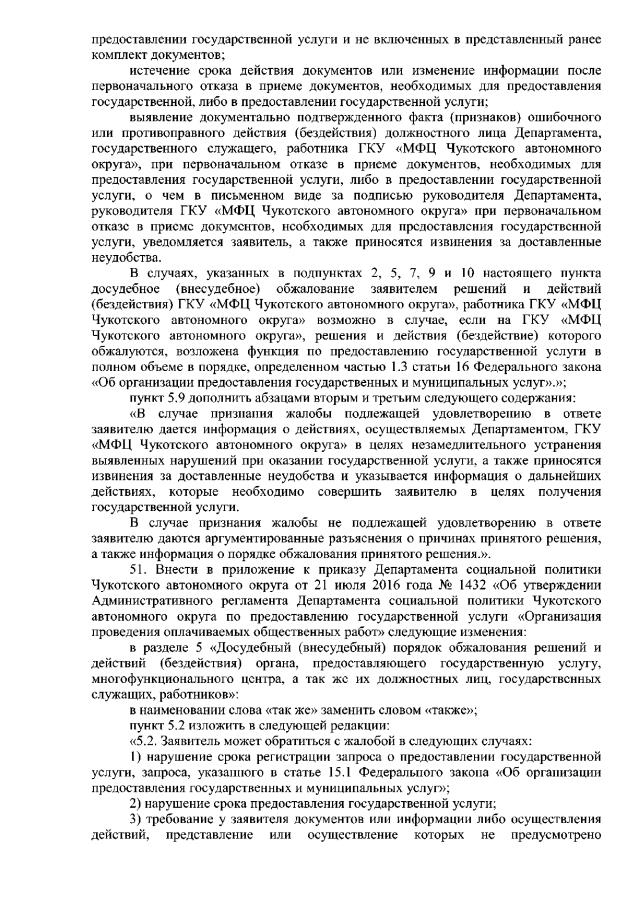 предоставлении государственной услуги и не включенных в представленный ранее комплект документов;

истечение срока действия документов или изменение информации после первоначального отказа в приеме документов, необходимых для предоставления государственной, либо в предоставлении государственной услуги;

выявление документально подтвержденного факта (признаков) ошибочного или противоправного действия (бездействия) должностного лица Департамента, государственного служащего, работника ГКУ «МФЦ Чукотского автономного округа», при первоначальном отказе в приеме документов, необходимых для предоставления государственной услуги, либо в предоставлении государственной услуги, о чем в письменном виде за подписью руководителя Департамента, руководителя ГКУ «МФЦ Чукотского автономного округа» при первоначальном отказе в приеме документов, необходимых для предоставления государственной услуги, уведомляется заявитель, а также приносятся извинения за доставленные неудобства.

В случаях, указанных в подпунктах 2, 5, 7, 9 и 10 настоящего пункта досудебное (внесудебное) обжалование заявителем решений и действий (бездействия) ГКУ «МФЦ Чукотского автономного округа», работника ГКУ «МФЦ Чукотского автономного округа» возможно в случае, если на ГКУ «МФЦ Чукотского автономного округа», решения и действия (бездействие) которого обжалуются, возложена функция по предоставлению государственной услуги в полном объеме в порядке, определенном частью 1.3 статьи 16 Федерального закона «Об организации предоставления государственных и муниципальных услуг».»;

пункт 5.9 дополнить абзацами вторым и третьим следующего содержания:

«В случае признания жалобы подлежащей удовлетворению в ответе заявителю дается информация о действиях, осуществляемых Департаментом, ГКУ «МФЦ Чукотского автономного округа» в целях незамедлительного устранения выявленных нарушений при оказании государственной услуги, а также приносятся извинения за доставленные неудобства и указывается информация о дальнейших действиях, которые необходимо совершить заявителю в целях получения государственной услуги.

В случае признания жалобы не подлежащей удовлетворению в ответе заявителю даются аргументированные разъяснения о причинах принятого решения, а также информация о порядке обжалования принятого решения.».

51. Внести в приложение к приказу Департамента социальной политики Чукотского автономного округа от 21 июля 2016 года № 1432 «Об утверждении Административного регламента Департамента социальной политики Чукотского автономного округа по предоставлению государственной услуги «Организация проведения оплачиваемых общественных работ» следующие изменения:

в разделе 5 «Досудебный (внесудебный) порядок обжалования решений и действий (бездействия) органа, предоставляющего государственную услугу, многофункционального центра, а так же их должностных лиц, государственных служащих, работников»:

в наименовании слова «так же» заменить словом «также»;

пункт 5.2 изложить в следующей редакции:

«5.2. Заявитель может обратиться с жалобой в следующих случаях:

1) нарушение срока регистрации запроса о предоставлении государственной услуги, запроса, указанного в статье 15.1 Федерального закона «Об организации предоставления государственных и муниципальных услуг»;

2) нарушение срока предоставления государственной услуги;

3) требование у заявителя документов или информации либо осуществления действий, представление или осуществление которых не предусмотрено